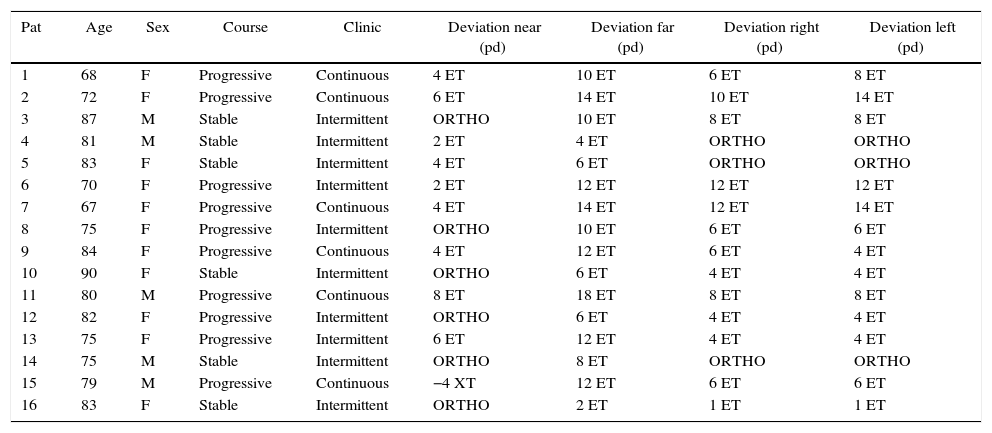 | Pat | Age | Sex | Course | Clinic | Deviation near (pd) | Deviation far (pd) | Deviation right (pd) | Deviation left (pd) |
|---|---|---|---|---|---|---|---|---|
| 1 | 68 | F | Progressive | Continuous | 4 ET | 10 ET | 6 ET | 8 ET |
| 2 | 72 | F | Progressive | Continuous | 6 ET | 14 ET | 10 ET | 14 ET |
| 3 | 87 | M | Stable | Intermittent | ORTHO | 10 ET | 8 ET | 8 ET |
| 4 | 81 | M | Stable | Intermittent | 2 ET | 4 ET | ORTHO | ORTHO |
| 5 | 83 | F | Stable | Intermittent | 4 ET | 6 ET | ORTHO | ORTHO |
| 6 | 70 | F | Progressive | Intermittent | 2 ET | 12 ET | 12 ET | 12 ET |
| 7 | 67 | F | Progressive | Continuous | 4 ET | 14 ET | 12 ET | 14 ET |
| 8 | 75 | F | Progressive | Intermittent | ORTHO | 10 ET | 6 ET | 6 ET |
| 9 | 84 | F | Progressive | Continuous | 4 ET | 12 ET | 6 ET | 4 ET |
| 10 | 90 | F | Stable | Intermittent | ORTHO | 6 ET | 4 ET | 4 ET |
| 11 | 80 | M | Progressive | Continuous | 8 ET | 18 ET | 8 ET | 8 ET |
| 12 | 82 | F | Progressive | Intermittent | ORTHO | 6 ET | 4 ET | 4 ET |
| 13 | 75 | F | Progressive | Intermittent | 6 ET | 12 ET | 4 ET | 4 ET |
| 14 | 75 | M | Stable | Intermittent | ORTHO | 8 ET | ORTHO | ORTHO |
| 15 | 79 | M | Progressive | Continuous | −4 XT | 12 ET | 6 ET | 6 ET |
| 16 | 83 | F | Stable | Intermittent | ORTHO | 2 ET | 1 ET | 1 ET |